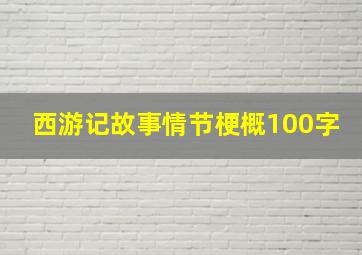 西游记故事情节梗概100字